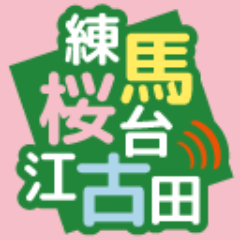 練馬
桜台
江古田